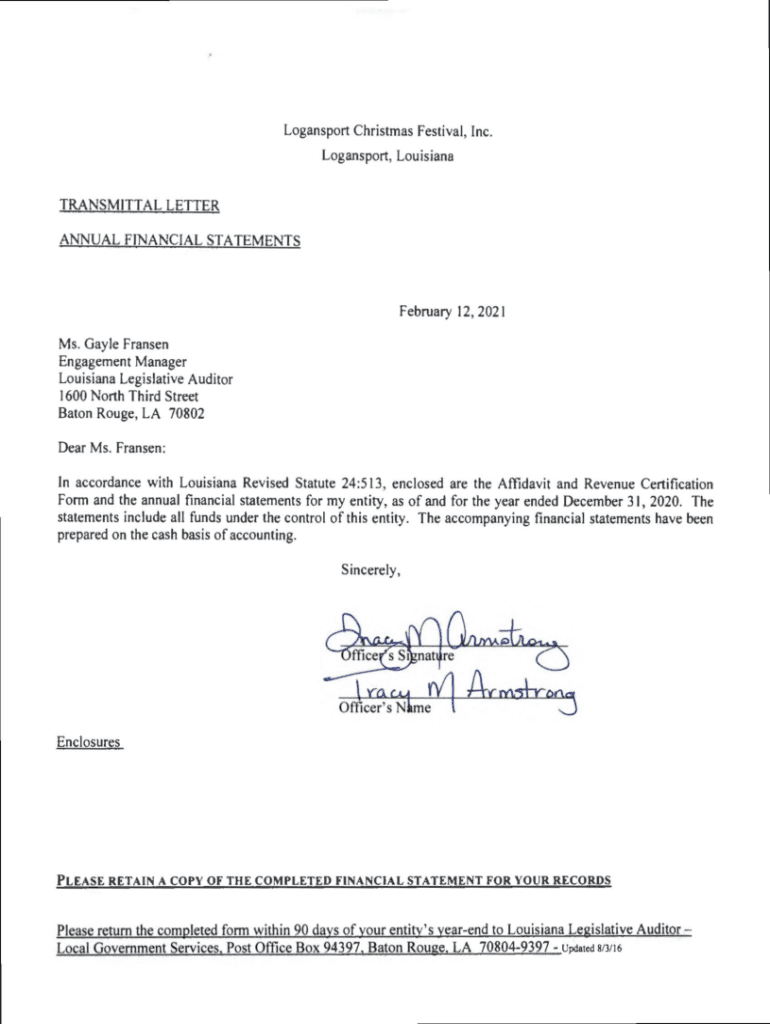 Logansport Christmas Festival, Inc.
Logansport, Louisiana

TRANSMITTAL LETTER

ANNUAL FINANCIAL STATEMENTS

February 12, 2021

Ms. Gayle Fransen
Engagement Manager
Louisiana Legislative Auditor
1600 North Third Street
Baton Rouge, LA 70802

Dear Ms. Fransen:

In accordance with Louisiana Revised Statute 24:513, enclosed are the Affidavit and Revenue Certification Form and the annual financial statements for my entity, as of and for the year ended December 31, 2020. The statements include all funds under the control of this entity. The accompanying financial statements have been prepared on the cash basis of accounting.

Sincerely,

Tracy M Armstrong
Officer's Signature

Tracy M Armstrong
Officer's Name

Enclosures

PLEASE RETAIN A COPY OF THE COMPLETED FINANCIAL STATEMENT FOR YOUR RECORDS

Please return the completed form within 90 days of your entity's year-end to Louisiana Legislative Auditor – Local Government Services, Post Office Box 94397, Baton Rouge, LA 70804-9397 - Updated 8/3/16